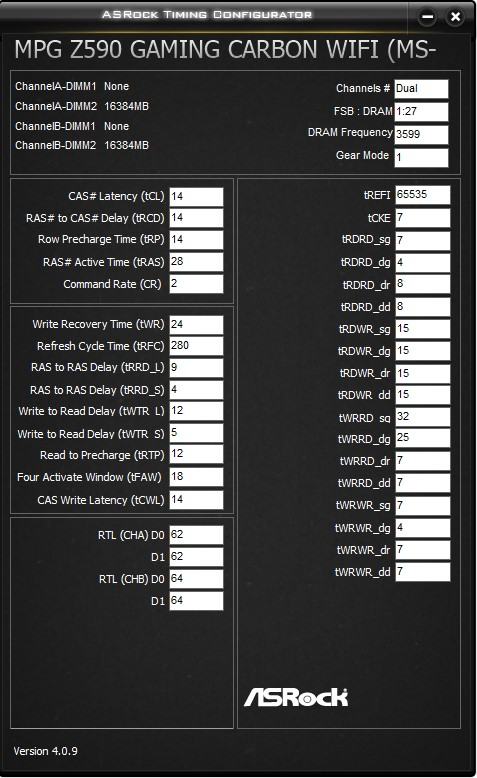 ASRock Timing Configurator

MPG Z590 GAMING CARBON WIFI (MS-

ChannelA-DIMM1 None
ChannelA-DIMM2 16384MB
ChannelB-DIMM1 None
ChannelB-DIMM2 16384MB

Channels # Dual
FSB : DRAM 1:27
DRAM Frequency 3599
Gear Mode 1

CAS# Latency (tCL) 14
RAS# to CAS# Delay (tRCD) 14
Row Precharge Time (tRP) 14
RAS# Active Time (tRAS) 28
Command Rate (CR) 2

Write Recovery Time (tWR) 24
Refresh Cycle Time (tRFC) 280
RAS to RAS Delay (tRRD_L) 9
RAS to RAS Delay (tRRD_S) 4
Write to Read Delay (tWTR_L) 12
Write to Read Delay (tWTR_S) 5
Read to Precharge (tRTP) 12
Four Activate Window (tFAW) 18
CAS Write Latency (tCWL) 14

RTL (CHA) D0 62
D1 62
RTL (CHB) D0 64
D1 64

tREFI 65535
tCKE 7
tRDRD_sg 7
tRDRD_dg 4
tRDRD_dr 8
tRDRD_dd 8
tRDWR_sg 15
tRDWR_dg 15
tRDWR_dr 15
tRDWR_dd 15
tWRRD_sg 32
tWRRD_dg 25
tWRRD_dr 7
tWRRD_dd 7
tWRWR_sg 7
tWRWR_dg 4
tWRWR_dr 7
tWRWR_dd 7

ASRock

Version 4.0.9